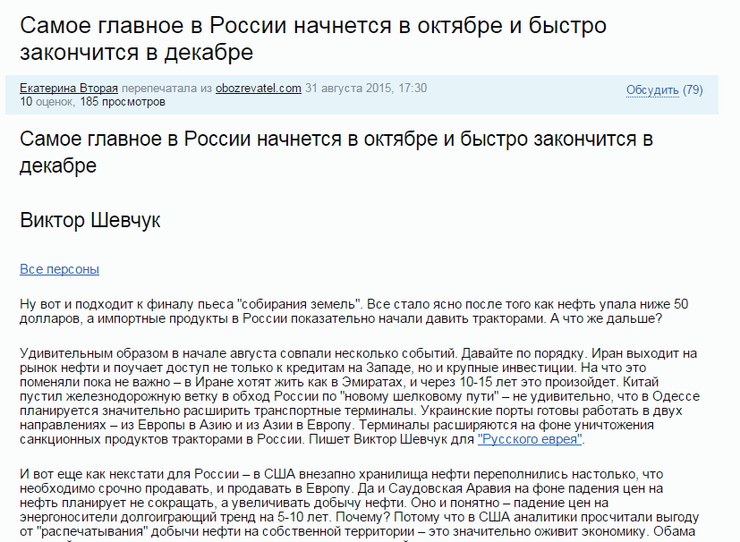 Самое главное в России начнется в октябре и быстро закончится в декабре

Екатерина Вторая перепечатала из obozrevatel.com 31 августа 2015, 17:30
10 оценок, 185 просмотров

Обсудить (79)

Самое главное в России начнется в октябре и быстро закончится в декабре

Виктор Шевчук

Все персоны

Ну вот и подходит к финалу пьеса "собирания земель". Все стало ясно после того как нефть упала ниже 50 долларов, а импортные продукты в России показательно начали давить тракторами. А что же дальше?

Удивительным образом в начале августа совпали несколько событий. Давайте по порядку. Иран выходит на рынок нефти и поучает доступ не только к кредитам на Западе, но и крупные инвестиции. На что это поменяли пока не важно – в Иране хотят жить как в Эмиратах, и через 10-15 лет это произойдет. Китай пустил железнодорожную ветку в обход России по "новому шелковому пути" – не удивительно, что в Одессе планируется значительно расширить транспортные терминалы. Украинские порты готовы работать в двух направлениях – из Европы в Азию и из Азии в Европу. Терминалы расширяются на фоне уничтожения санкционных продуктов тракторами в России. Пишет Виктор Шевчук для "Русского еврея".

И вот еще как некстати для России – в США внезапно хранилища нефти переполнились настолько, что необходимо срочно продавать, и продавать в Европу. Да и Саудовская Аравия на фоне падения цен на нефть планирует не сокращать, а увеличивать добычу нефти. Оно и понятно – падение цен на энергоносители долгоиграющий тренд на 5-10 лет. Почему? Потому что в США аналитики просчитали выгоду от "распечатывания" добычи нефти на собственной территории – это значительно оживит экономику. Обама